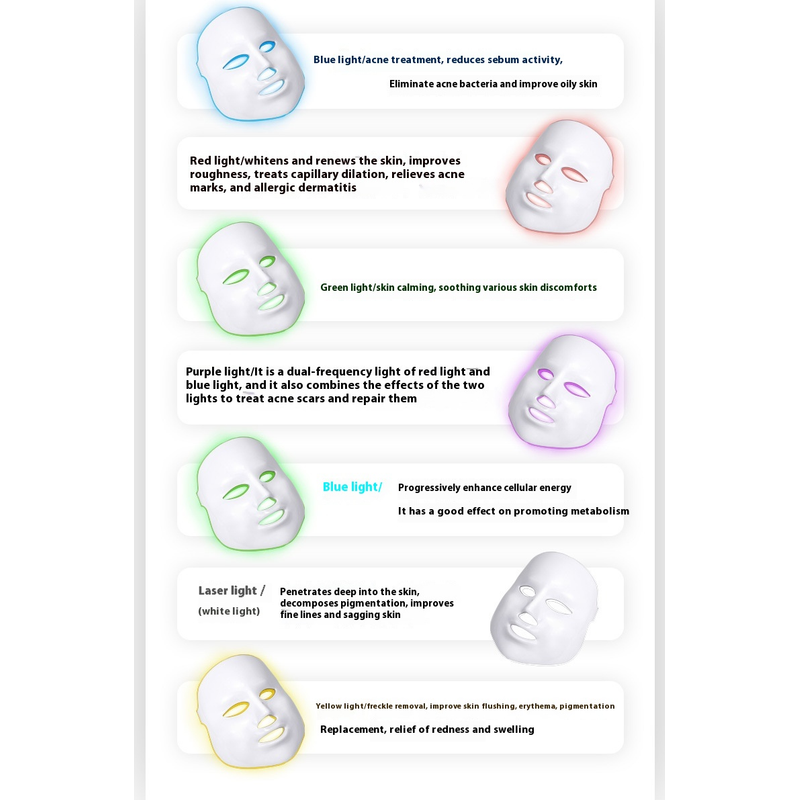 Blue light/acne treatment, reduces sebum activity,

Eliminate acne bacteria and improve oily skin

Red light/whitens and renews the skin, improves roughness, treats capillary dilation, relieves acne marks, and allergic dermatitis

Green light/skin calming, soothing various skin discomforts

Purple light/It is a dual-frequency light of red light and blue light, and it also combines the effects of the two lights to treat acne scars and repair them

Blue light/ Progressively enhance cellular energy

It has a good effect on promoting metabolism

Laser light / (white light)

Penetrates deep into the skin, decomposes pigmentation, improves fine lines and sagging skin

Yellow light/freckle removal, improve skin flushing, erythema, pigmentation

Replacement, relief of redness and swelling